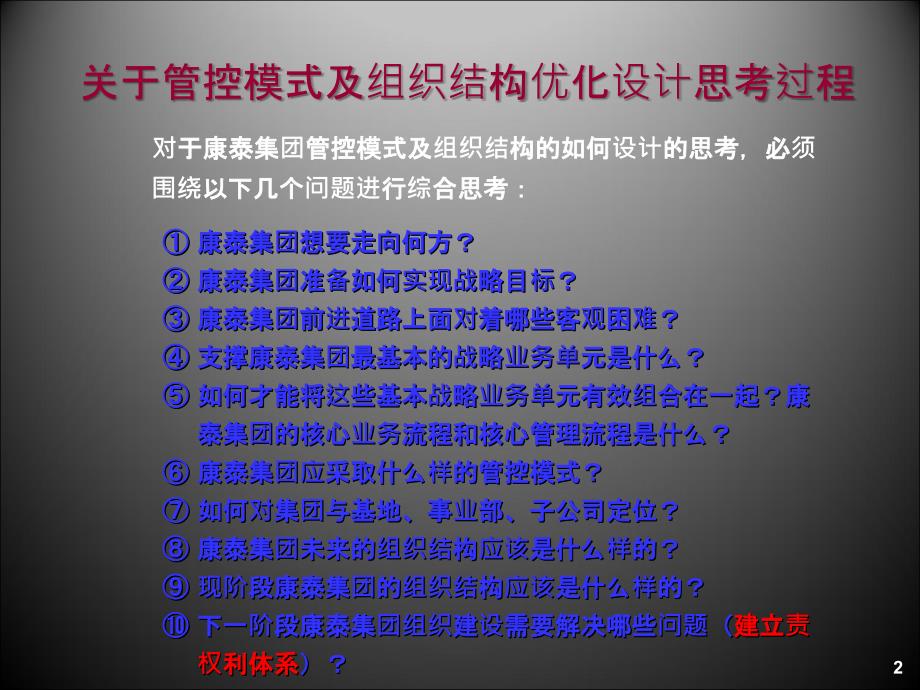 关于管控模式及组织结构优化设计思考过程

对于康泰集团管控模式及组织结构的如何设计的思考，必须围绕以下几个问题进行综合思考：

① 康泰集团想要走向何方？
② 康泰集团准备如何实现战略目标？
③ 康泰集团前进道路上面对着哪些客观困难？
④ 支撑康泰集团最基本的战略业务单元是什么？
⑤ 如何才能将这些基本战略业务单元有效组合在一起？康泰集团的核心业务流程和核心管理流程是什么？
⑥ 康泰集团应采取什么样的管控模式？
⑦ 如何对集团与基地、事业部、子公司定位？
⑧ 康泰集团未来的组织结构应该是什么样的？
⑨ 现阶段康泰集团的组织结构应该是什么样的？
⑩ 下一阶段康泰集团组织建设需要解决哪些问题（建立责权利体系）？

2